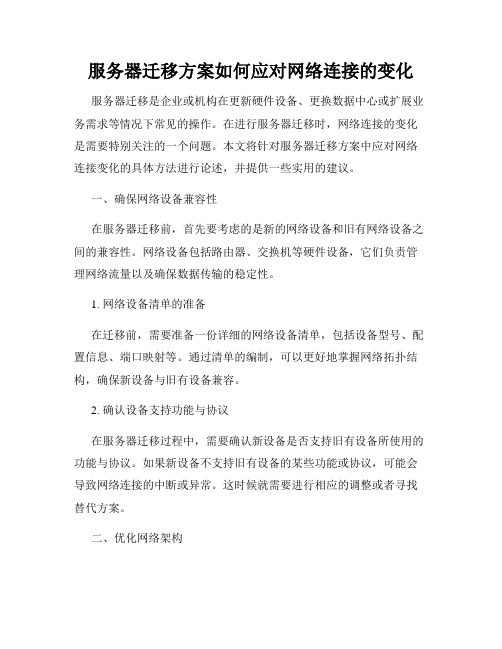 服务器迁移方案如何应对网络连接的变化

服务器迁移是企业或机构在更新硬件设备、更换数据中心或扩展业务需求等情况下常见的操作。在进行服务器迁移时，网络连接的变化是需要特别关注的一个问题。本文将针对服务器迁移方案中应对网络连接变化的具体方法进行论述，并提供一些实用的建议。

一、确保网络设备兼容性

在服务器迁移前，首先要考虑的是新的网络设备和旧有网络设备之间的兼容性。网络设备包括路由器、交换机等硬件设备，它们负责管理网络流量以及确保数据传输的稳定性。

1. 网络设备清单的准备

在迁移前，需要准备一份详细的网络设备清单，包括设备型号、配置信息、端口映射等。通过清单的编制，可以更好地掌握网络拓扑结构，确保新设备与旧有设备兼容。

2. 确认设备支持功能与协议

在服务器迁移过程中，需要确认新设备是否支持旧有设备所使用的功能与协议。如果新设备不支持旧有设备的某些功能或协议，可能会导致网络连接的中断或异常。这时候就需要进行相应的调整或者寻找替代方案。

二、优化网络架构